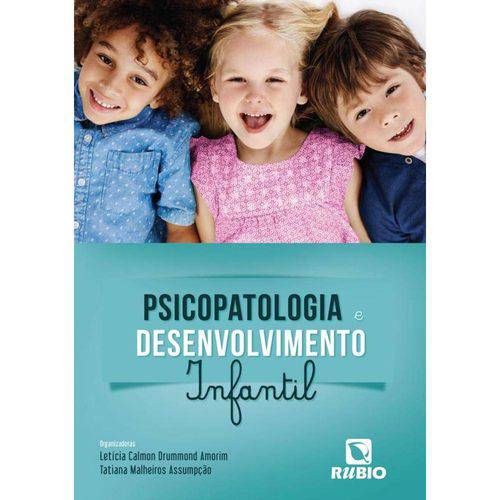 PSICOPATOLOGIA e DESENVOLVIMENTO Infantil

Organizadoras
Letícia Calmon Drummond Amorim
Tatiana Malheiros Assumpção

RUBIO